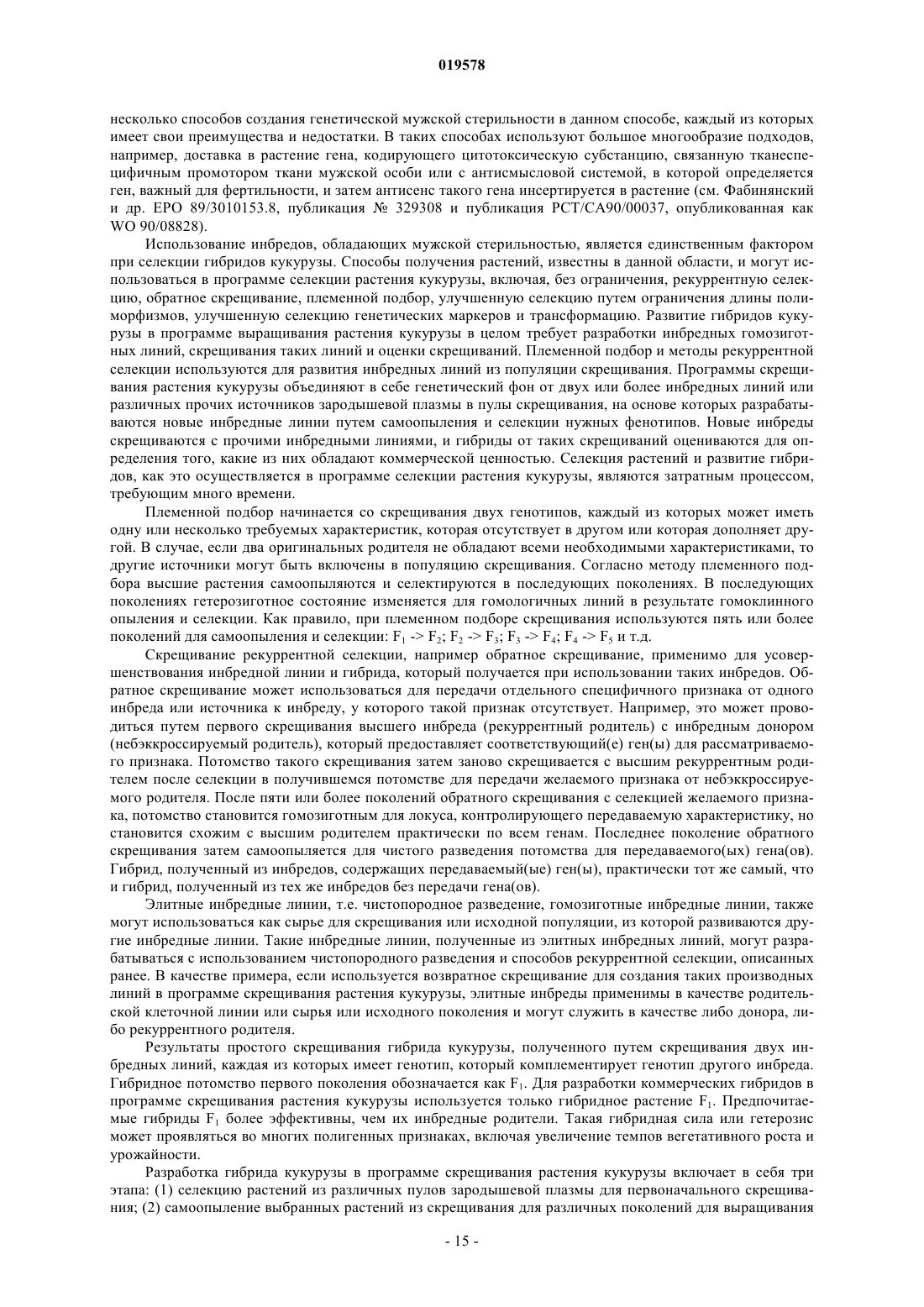 019578

несколько способов создания генетической мужской стерильности в данном способе, каждый из которых имеет свои преимущества и недостатки. В таких способах используют большое многообразие подходов, например, доставка в растение гена, кодирующего цитотоксическую субстанцию, связанную тканеспецифичным промотором ткани мужской особи или с антисмысловой системой, в которой определяется ген, важный для фертильности, и затем антисенс такого гена инсертируется в растение (см. Фабинянский и др. EPO 89/3010153.8, публикация № 329308 и публикация PCT/CA90/00037, опубликованная как WO 90/08828).

Использование инбредов, обладающих мужской стерильностью, является единственным фактором при селекции гибридов кукурузы. Способы получения растений, известны в данной области, и могут использоваться в программе селекции растения кукурузы, включая, без ограничения, рекуррентную селекцию, обратное скрещивание, племенной подбор, улучшенную селекцию путем ограничения длины полиморфизмов, улучшенную селекцию генетических маркеров и трансформацию. Развитие гибридов кукурузы в программе выращивания растения кукурузы в целом требует разработки инбредных гомозиготных линий, скрещивания таких линий и оценки скрещиваний. Племенной подбор и методы рекуррентной селекции используются для развития инбредных линий из популяции скрещивания. Программы скрещивания растения кукурузы объединяют в себе генетический фон от двух или более инбредных линий или различных прочих источников зародышевой плазмы в пулы скрещивания, на основе которых разрабатываются новые инбредные линии путем самоопыления и селекции нужных фенотипов. Новые инбреды скрещиваются с прочими инбредными линиями, и гибриды от таких скрещиваний оцениваются для определения того, какие из них обладают коммерческой ценностью. Селекция растений и развитие гибридов, как это осуществляется в программе селекции растения кукурузы, являются затратным процессом, требующим много времени.

Племенной подбор начинается со скрещивания двух генотипов, каждый из которых может иметь одну или несколько требуемых характеристик, которая отсутствует в другом или которая дополняет другой. В случае, если два оригинальных родителя не обладают всеми необходимыми характеристиками, то другие источники могут быть включены в популяцию скрещивания. Согласно методу племенного подбора высшие растения самоопыляются и селектируются в последующих поколениях. В последующих поколениях гетерозиготное состояние изменяется для гомологичных линий в результате гомоклинного опыления и селекции. Как правило, при племенном подборе скрещивания используются пять или более поколений для самоопыления и селекции: $F_1$ -> $F_2$; $F_2$ -> $F_3$; $F_3$ -> $F_4$; $F_4$ -> $F_5$ и т.д.

Скрещивание рекуррентной селекции, например обратное скрещивание, применимо для усовершенствования инбредной линии и гибрида, который получается при использовании таких инбредов. Обратное скрещивание может использоваться для передачи отдельного специфичного признака от одного инбреда или источника к инбреду, у которого такой признак отсутствует. Например, это может проводиться путем первого скрещивания высшего инбреда (рекуррентный родитель) с инбредным донором (небэккроссируемый родитель), который предоставляет соответствующий(е) ген(ы) для рассматриваемого признака. Потомство такого скрещивания затем заново скрещивается с высшим рекуррентным родителем после селекции в получившемся потомстве для передачи желаемого признака от небэккроссируемого родителя. После пяти или более поколений обратного скрещивания с селекцией желаемого признака, потомство становится гомозиготным для локуса, контролирующего передаваемую характеристику, но становится схожим с высшим родителем практически по всем генам. Последнее поколение обратного скрещивания затем самоопыляется для чистого разведения потомства для передаваемого(ых) гена(ов). Гибрид, полученный из инбредов, содержащих передаваемый(ые) ген(ы), практически тот же самый, что и гибрид, полученный из тех же инбредов без передачи гена(ов).

Элитные инбредные линии, т.е. чистопородное разведение, гомозиготные инбредные линии, также могут использоваться как сырье для скрещивания или исходной популяции, из которой развиваются другие инбредные линии. Такие инбредные линии, полученные из элитных инбредных линий, могут разрабатываться с использованием чистопородного разведения и способов рекуррентной селекции, описанных ранее. В качестве примера, если используется возвратное скрещивание для создания таких производных линий в программе скрещивания растения кукурузы, элитные инбреды применимы в качестве родительской клеточной линии или сырья или исходного поколения и могут служить в качестве либо донора, либо рекуррентного родителя.

Результаты простого скрещивания гибрида кукурузы, полученного путем скрещивания двух инбредных линий, каждая из которых имеет генотип, который комплементирует генотип другого инбреда. Гибридное потомство первого поколения обозначается как $F_1$. Для разработки коммерческих гибридов в программе скрещивания растения кукурузы используется только гибридное растение $F_1$. Предпочитаемые гибриды $F_1$ более эффективны, чем их инбредные родители. Такая гибридная сила или гетерозис может проявляться во многих полигенных признаках, включая увеличение темпов вегетативного роста и урожайности.

Разработка гибрида кукурузы в программе скрещивания растения кукурузы включает в себя три этапа: (1) селекцию растений из различных пулов зародышевой плазмы для первоначального скрещивания; (2) самоопыление выбранных растений из скрещивания для различных поколений для выращивания

- 15 -